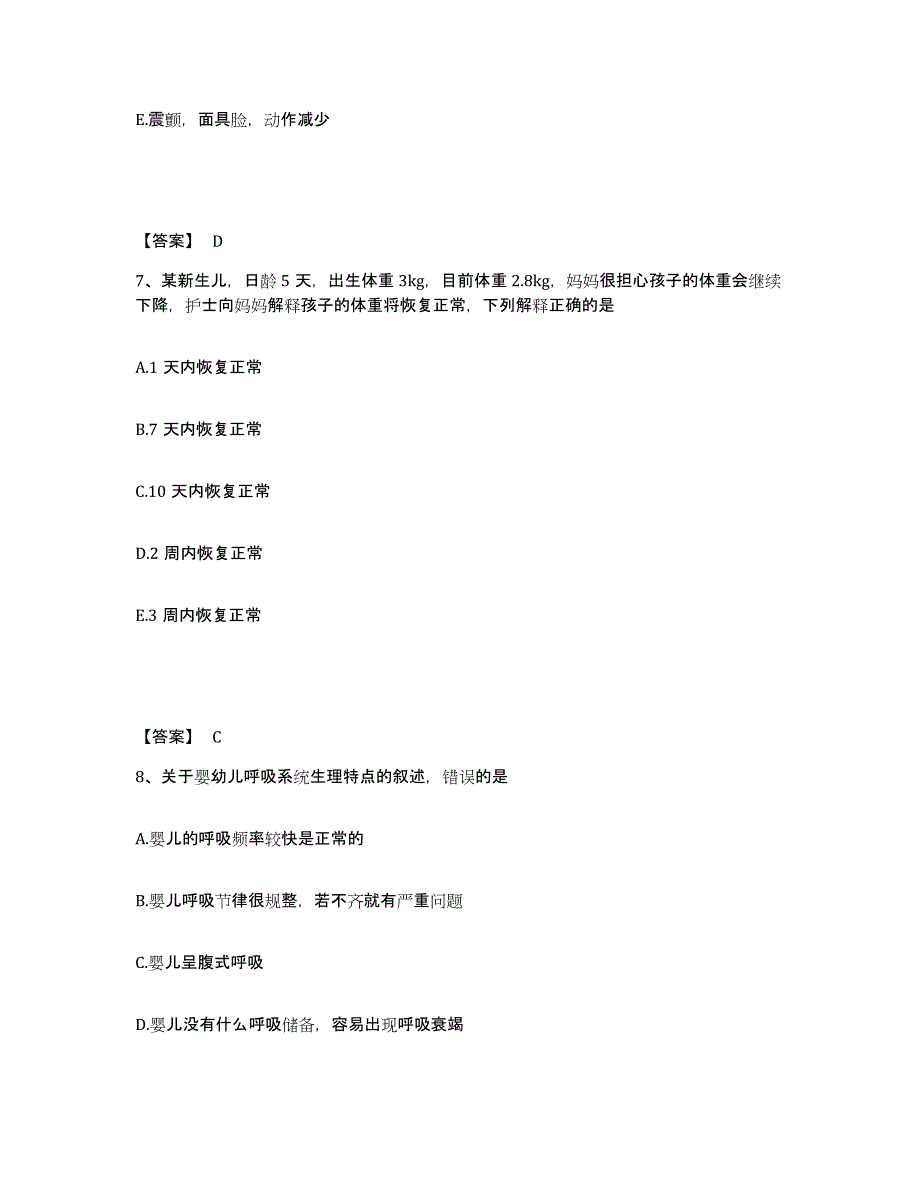 E.震颤，面具脸，动作减少

【答案】 D

7、某新生儿，日龄 5 天，出生体重 3kg，目前体重 2.8kg，妈妈很担心孩子的体重会继续下降，护士向妈妈解释孩子的体重将恢复正常，下列解释正确的是

A.1 天内恢复正常

B.7 天内恢复正常

C.10 天内恢复正常

D.2 周内恢复正常

E.3 周内恢复正常

【答案】 C

8、关于婴幼儿呼吸系统生理特点的叙述，错误的是

A.婴儿的呼吸频率较快是正常的

B.婴儿呼吸节律很规整，若不齐就有严重问题

C.婴儿呈腹式呼吸

D.婴儿没有什么呼吸储备，容易出现呼吸衰竭